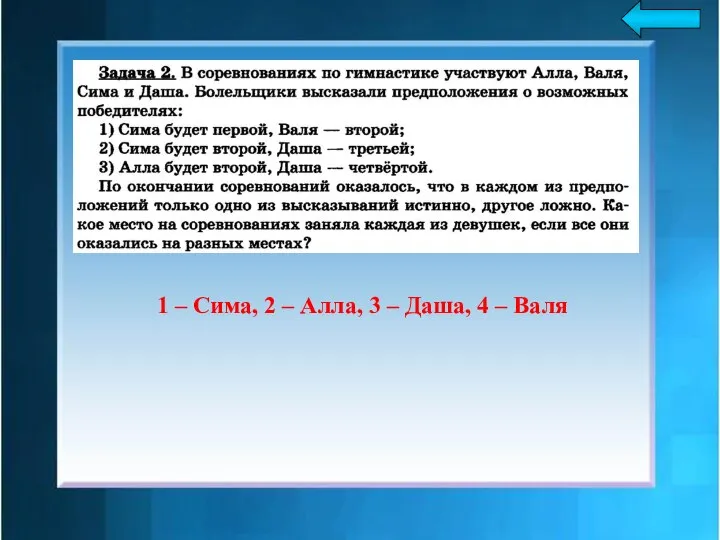 Задача 2. В соревнованиях по гимнастике участвуют Алла, Валя, Сима и Даша. Болельщики высказали предположения о возможных победителях:
1) Сима будет первой, Валя — второй;
2) Сима будет второй, Даша — третьей;
3) Алла будет второй, Даша — четвёртой.
По окончании соревнований оказалось, что в каждом из предположений только одно из высказываний истинно, другое ложно. Какое место на соревнованиях заняла каждая из девушек, если все они оказались на разных местах?

1 – Сима, 2 – Алла, 3 – Даша, 4 – Валя